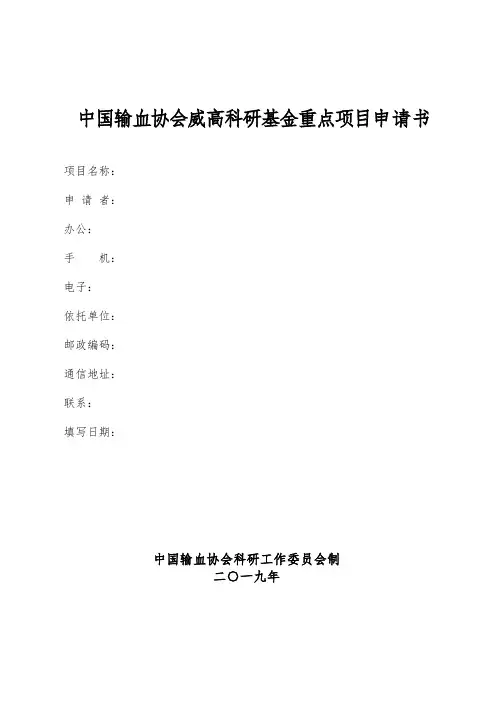 中国输血协会威高科研基金重点项目申请书

项目名称：

申 请 者：

办公：

手　　机：

电子：

依托单位：

邮政编码：

通信地址：

联系：

填写日期：

中国输血协会科研工作委员会制
二〇一九年